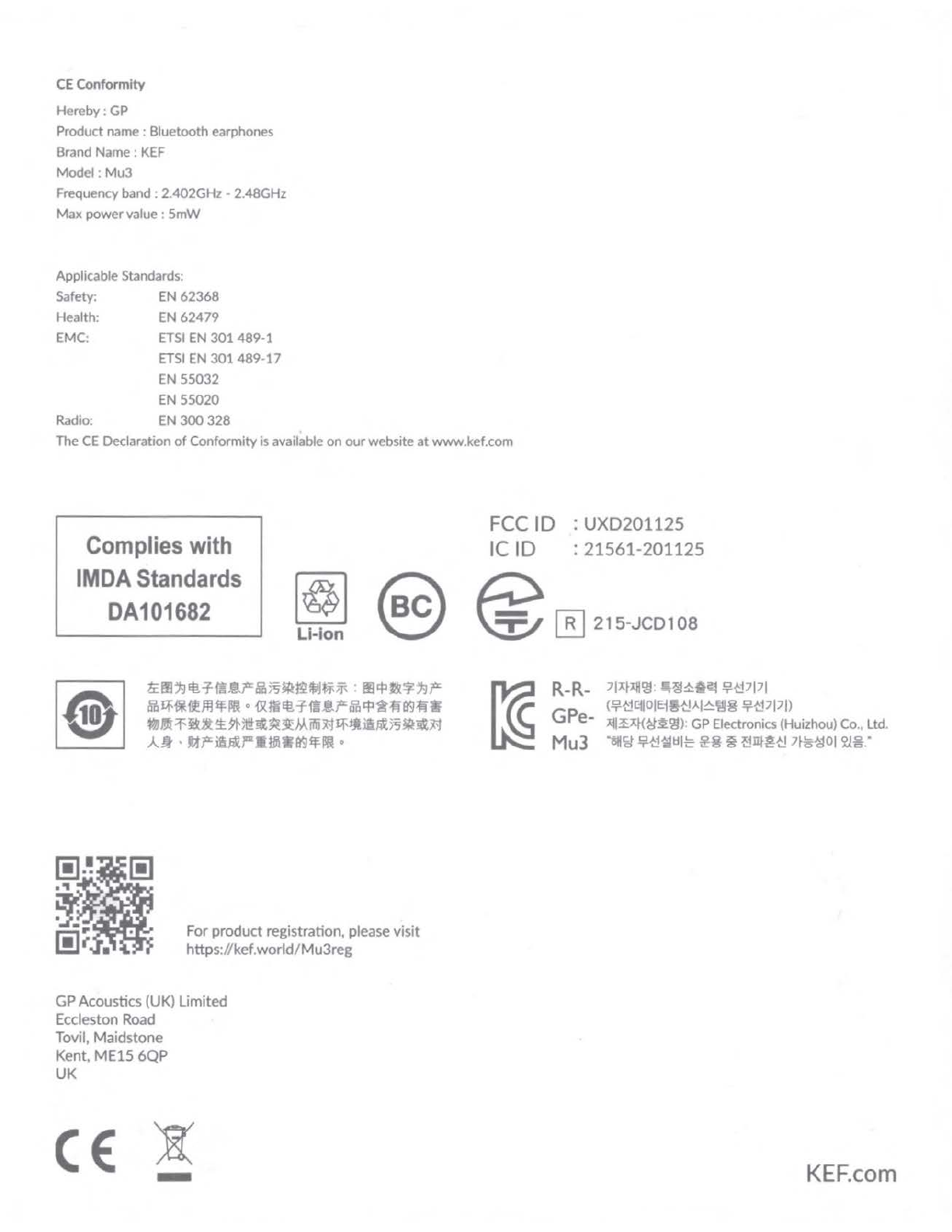 CE Conformity

Hereby : GP
Product name : Bluetooth earphones
Brand Name : KEF
Model : Mu3
Frequency band : 2.402GHz - 2.48GHz
Max power value : 5mW

Applicable Standards:

| | |
|---|---|
| Safety: | EN 62368 |
| Health: | EN 62479 |
| EMC: | ETSI EN 301 489-1 |
| | ETSI EN 301 489-17 |
| | EN 55032 |
| | EN 55020 |
| Radio: | EN 300 328 |

The CE Declaration of Conformity is available on our website at www.kef.com

Complies with IMDA Standards DA101682

Li-ion

BC

FCC ID : UXD201125
IC ID : 21561-201125

R 215-JCD108

10

左图为电子信息产品污染控制标示：图中数字为产品环保使用年限。仅指电子信息产品中含有的有害物质不致发生外泄或突变从而对环境造成污染或对人身、财产造成严重损害的年限。

R-R-GPe-Mu3

기자재명: 특정소출력 무선기기
(무선데이터통신시스템용 무선기기)
제조자(상호명): GP Electronics (Huizhou) Co., Ltd.
"해당 무선설비는 운용 중 전파혼신 가능성이 있음."

For product registration, please visit
https://kef.world/Mu3reg

GP Acoustics (UK) Limited
Eccleston Road
Tovil, Maidstone
Kent, ME15 6QP
UK

CE

KEF.com